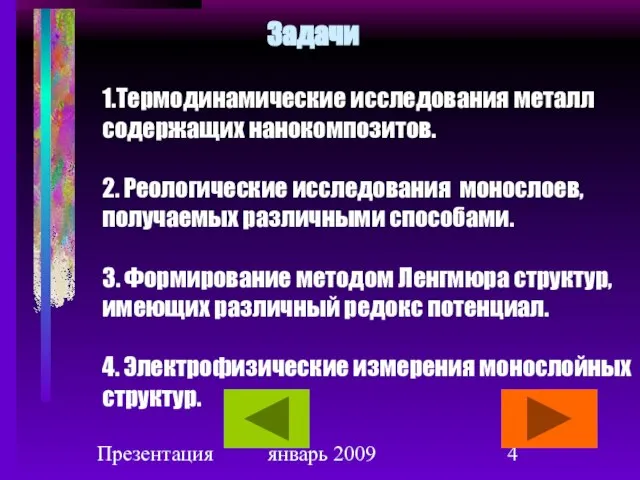 Задачи

1.Термодинамические исследования металл содержащих нанокомпозитов.

2. Реологические исследования монослоев, получаемых различными способами.

3. Формирование методом Ленгмюра структур, имеющих различный редокс потенциал.

4. Электрофизические измерения монослойных структур.

Презентация январь 2009 4